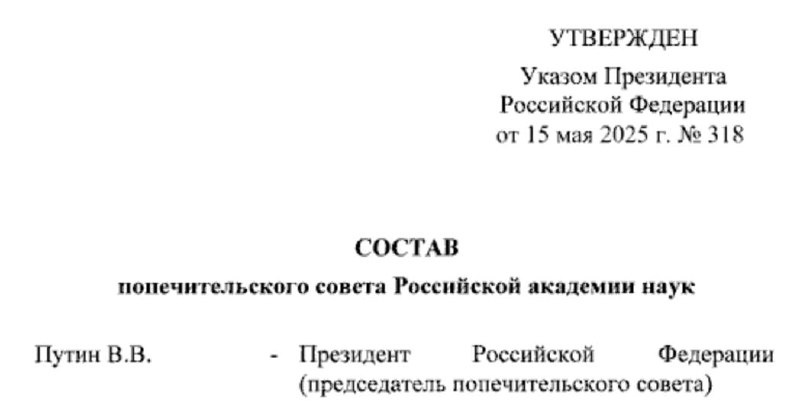 УТВЕРЖДЕН

Указом Президента
Российской Федерации
от 15 мая 2025 г. № 318

СОСТАВ

попечительского совета Российской академии наук

Путин В.В. - Президент Российской Федерации (председатель попечительского совета)